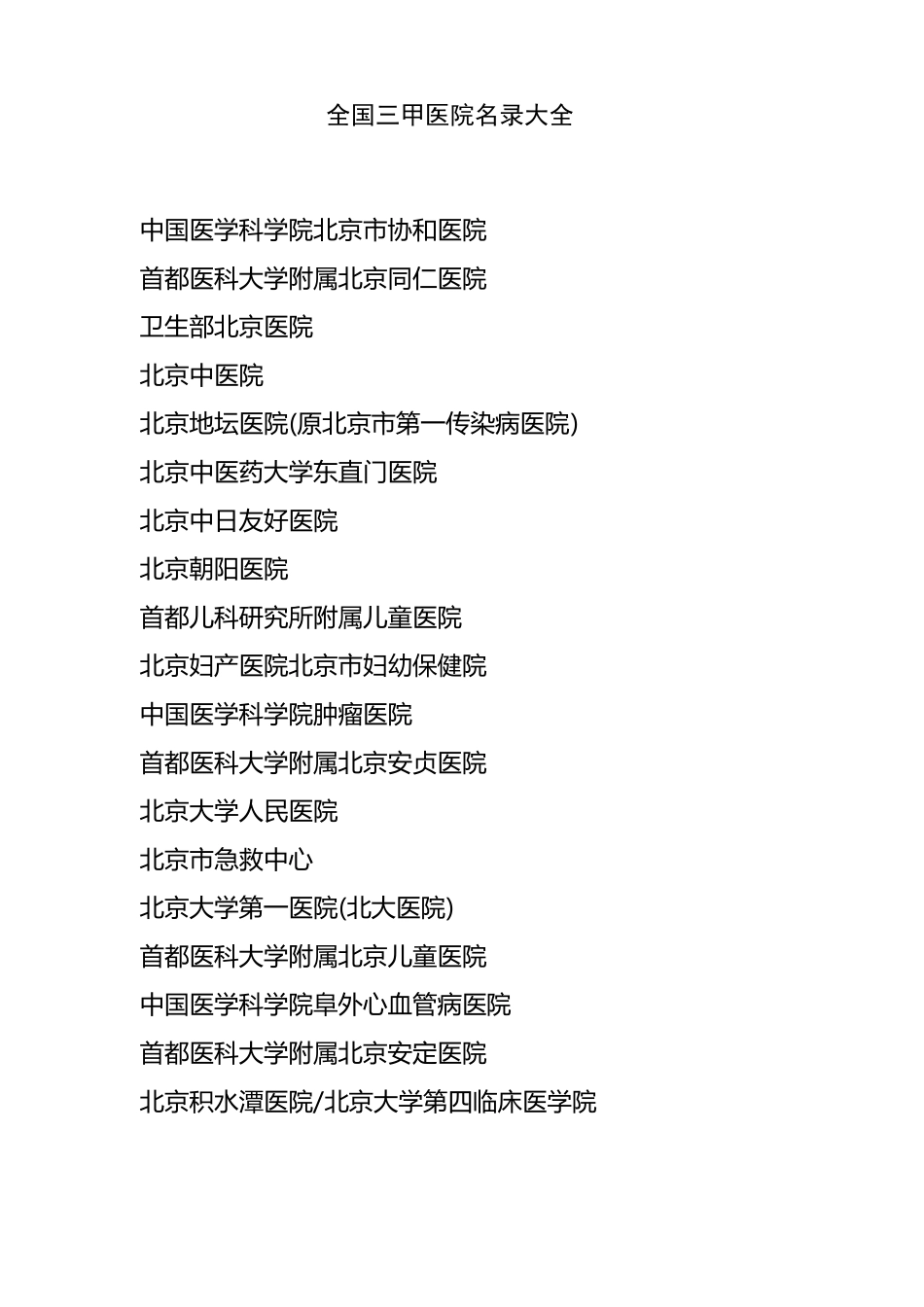 全国三甲医院名录大全

中国医学科学院北京市协和医院

首都医科大学附属北京同仁医院

卫生部北京医院

北京中医院

北京地坛医院(原北京市第一传染病医院)

北京中医药大学东直门医院

北京中日友好医院

北京朝阳医院

首都儿科研究所附属儿童医院

北京妇产医院北京市妇幼保健院

中国医学科学院肿瘤医院

首都医科大学附属北京安贞医院

北京大学人民医院

北京市急救中心

北京大学第一医院(北大医院)

首都医科大学附属北京儿童医院

中国医学科学院阜外心血管病医院

首都医科大学附属北京安定医院

北京积水潭医院/北京大学第四临床医学院